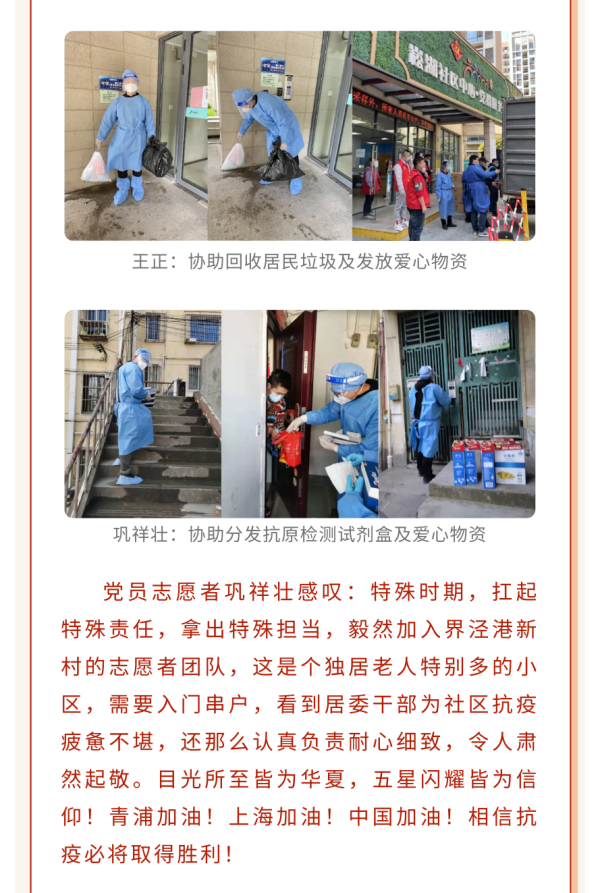 王正：协助回收居民垃圾及发放爱心物资

巩祥壮：协助分发抗原检测试剂盒及爱心物资

党员志愿者巩祥壮感叹：特殊时期，扛起特殊责任，拿出特殊担当，毅然加入界泾港新村的志愿者团队，这是个独居老人特别多的小区，需要入门串户，看到居委干部为社区抗疫疲惫不堪，还那么认真负责耐心细致，令人肃然起敬。目光所至皆为华夏，五星闪耀皆为信仰！青浦加油！上海加油！中国加油！相信抗疫必将取得胜利！